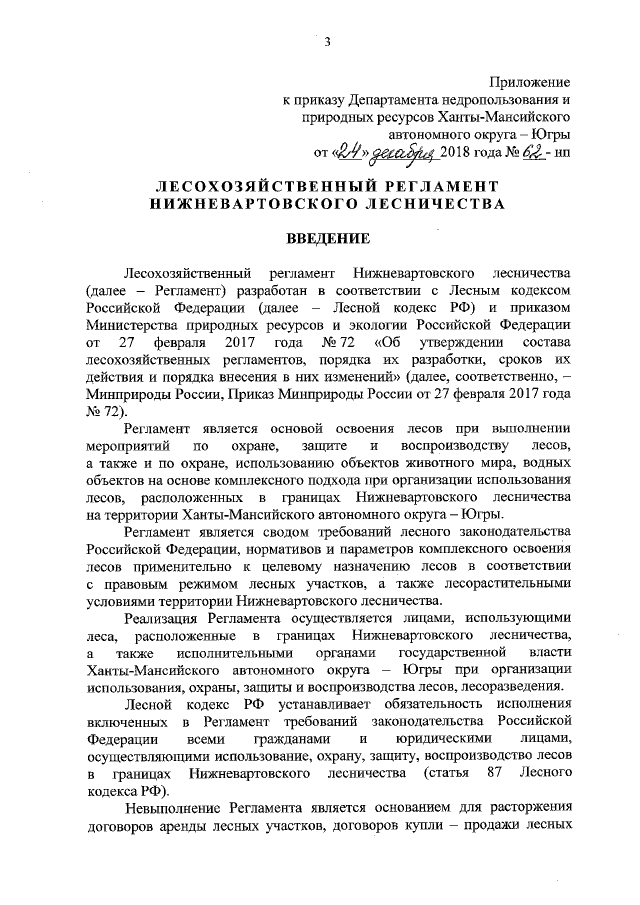 3

Приложение
к приказу Департамента недропользования и природных ресурсов Ханты-Мансийского автономного округа – Югры
от «24» декабря 2018 года № 62 - нп

ЛЕСОХОЗЯЙСТВЕННЫЙ РЕГЛАМЕНТ
НИЖНЕВАРТОВСКОГО ЛЕСНИЧЕСТВА

ВВЕДЕНИЕ

Лесохозяйственный регламент Нижневартовского лесничества (далее – Регламент) разработан в соответствии с Лесным кодексом Российской Федерации (далее – Лесной кодекс РФ) и приказом Министерства природных ресурсов и экологии Российской Федерации от 27 февраля 2017 года № 72 «Об утверждении состава лесохозяйственных регламентов, порядка их разработки, сроков их действия и порядка внесения в них изменений» (далее, соответственно, – Минприроды России, Приказ Минприроды России от 27 февраля 2017 года № 72).

Регламент является основой освоения лесов при выполнении мероприятий по охране, защите и воспроизводству лесов, а также и по охране, использованию объектов животного мира, водных объектов на основе комплексного подхода при организации использования лесов, расположенных в границах Нижневартовского лесничества на территории Ханты-Мансийского автономного округа – Югры.

Регламент является сводом требований лесного законодательства Российской Федерации, нормативов и параметров комплексного освоения лесов применительно к целевому назначению лесов в соответствии с правовым режимом лесных участков, а также лесорастительными условиями территории Нижневартовского лесничества.

Реализация Регламента осуществляется лицами, использующими леса, расположенные в границах Нижневартовского лесничества, а также исполнительными органами государственной власти Ханты-Мансийского автономного округа – Югры при организации использования, охраны, защиты и воспроизводства лесов, лесоразведения.

Лесной кодекс РФ устанавливает обязательность исполнения включенных в Регламент требований законодательства Российской Федерации всеми гражданами и юридическими лицами, осуществляющими использование, охрану, защиту, воспроизводство лесов в границах Нижневартовского лесничества (статья 87 Лесного кодекса РФ).

Невыполнение Регламента является основанием для расторжения договоров аренды лесных участков, договоров купли – продажи лесных